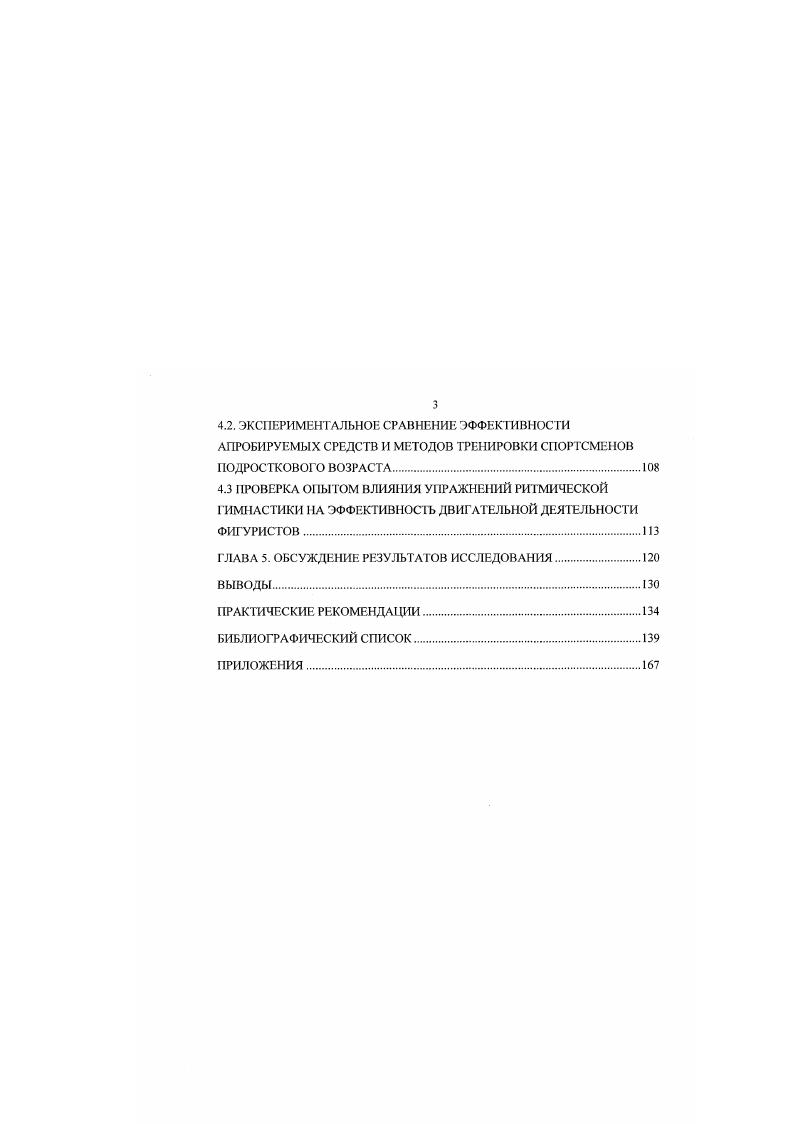 3

4.2. ЭКСПЕРИМЕНТАЛЬНОЕ СРАВНЕНИЕ ЭФФЕКТИВНОСТИ АПРОБИРУЕМЫХ СРЕДСТВ И МЕТОДОВ ТРЕНИРОВКИ СПОРТСМЕНОВ ПОДРОСТКОВОГО ВОЗРАСТА 108

4.3 ПРОВЕРКА ОПЫТОМ ВЛИЯНИЯ УПРАЖНЕНИЙ РИТМИЧЕСКОЙ ГИМНАСТИКИ НА ЭФФЕКТИВНОСТЬ ДВИГАТЕЛЬНОЙ ДЕЯТЕЛЬНОСТИ ФИГУРИСТОВ 113

ГЛАВА 5. ОБСУЖДЕНИЕ РЕЗУЛЬТАТОВ ИССЛЕДОВАНИЯ 120

ВЫВОДЫ 130

ПРАКТИЧЕСКИЕ РЕКОМЕНДАЦИИ 134

БИБЛИОГРАФИЧЕСКИЙ СПИСОК 139

ПРИЛОЖЕНИЯ 167